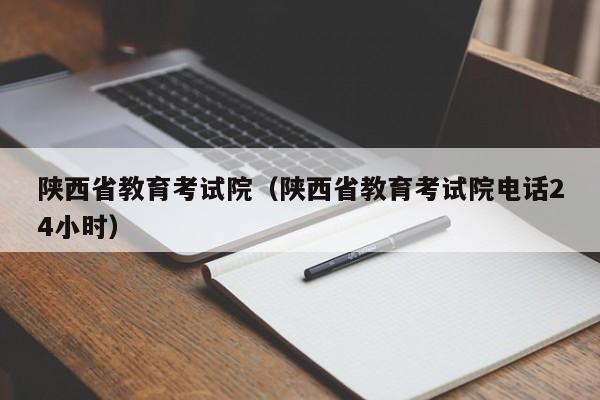 陕西省教育考试院（陕西省教育考试院电话24小时）